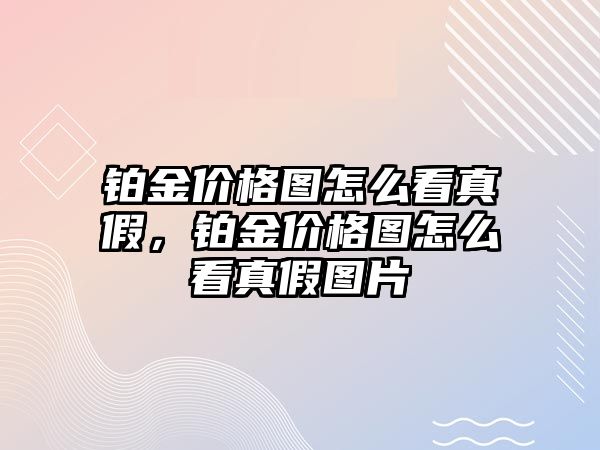 铂金价格图怎么看真假，铂金价格图怎么看真假图片